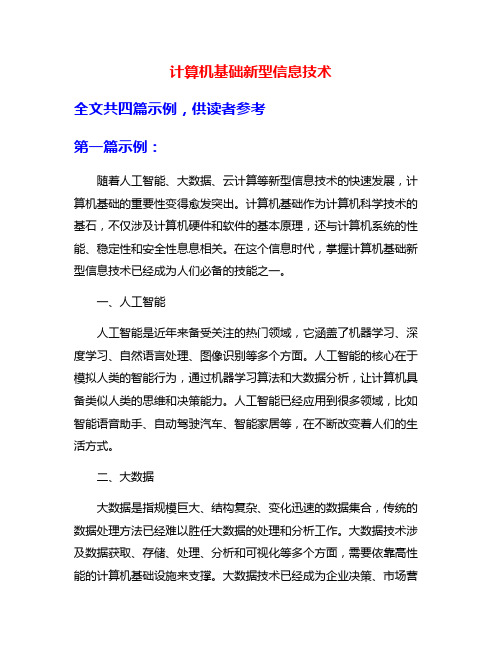 计算机基础新型信息技术

全文共四篇示例，供读者参考

第一篇示例：

随着人工智能、大数据、云计算等新型信息技术的快速发展，计算机基础的重要性变得愈发突出。计算机基础作为计算机科学技术的基石，不仅涉及计算机硬件和软件的基本原理，还与计算机系统的性能、稳定性和安全性息息相关。在这个信息时代，掌握计算机基础新型信息技术已经成为人们必备的技能之一。

一、人工智能

人工智能是近年来备受关注的热门领域，它涵盖了机器学习、深度学习、自然语言处理、图像识别等多个方面。人工智能的核心在于模拟人类的智能行为，通过机器学习算法和大数据分析，让计算机具备类似人类的思维和决策能力。人工智能已经应用到很多领域，比如智能语音助手、自动驾驶汽车、智能家居等，在不断改变着人们的生活方式。

二、大数据

大数据是指规模巨大、结构复杂、变化迅速的数据集合，传统的数据处理方法已经难以胜任大数据的处理和分析工作。大数据技术涉及数据获取、存储、处理、分析和可视化等多个方面，需要依靠高性能的计算机基础设施来支撑。大数据技术已经成为企业决策、市场营